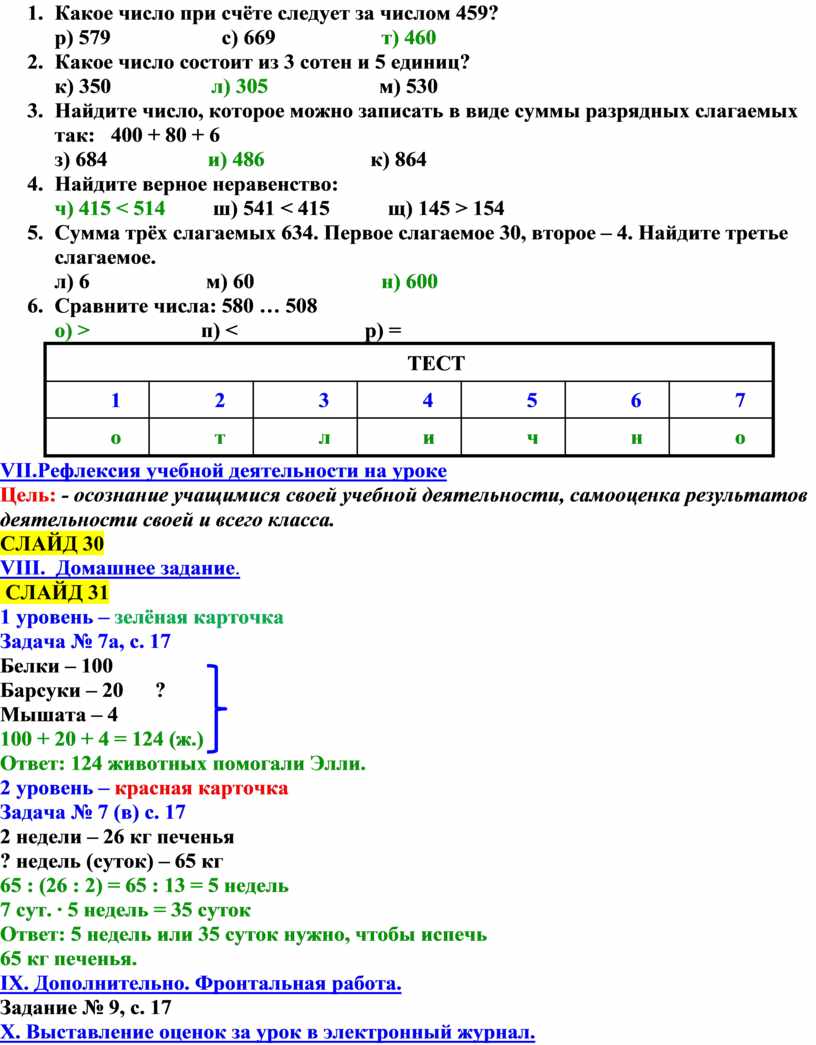 1. Какое число при счёте следует за числом 459?
р) 579 с) 669 т) 460
2. Какое число состоит из 3 сотен и 5 единиц?
к) 350 л) 305 м) 530
3. Найдите число, которое можно записать в виде суммы разрядных слагаемых так: 400 + 80 + 6
з) 684 и) 486 к) 864
4. Найдите верное неравенство:
ч) 415 < 514 ш) 541 < 415 щ) 145 > 154
5. Сумма трёх слагаемых 634. Первое слагаемое 30, второе – 4. Найдите третье слагаемое.
л) 6 м) 60 н) 600
6. Сравните числа: 580 … 508
о) > п) < р) =

| ТЕСТ | | | | | | |
|---|---|---|---|---|---|---|
| 1 | 2 | 3 | 4 | 5 | 6 | 7 |
| о | т | л | и | ч | н | о |

VII.Рефлексия учебной деятельности на уроке
Цель: - осознание учащимися своей учебной деятельности, самооценка результатов деятельности своей и всего класса.
СЛАЙД 30
VIII. Домашнее задание.
СЛАЙД 31
1 уровень – зелёная карточка
Задача № 7а, с. 17
Белки – 100
Барсуки – 20 ?
Мышата – 4
100 + 20 + 4 = 124 (ж.)
Ответ: 124 животных помогали Элли.
2 уровень – красная карточка
Задача № 7 (в) с. 17
2 недели – 26 кг печенья
? недель (суток) – 65 кг
65 : (26 : 2) = 65 : 13 = 5 недель
7 сут. · 5 недель = 35 суток
Ответ: 5 недель или 35 суток нужно, чтобы испечь 65 кг печенья.
IX. Дополнительно. Фронтальная работа.
Задание № 9, с. 17
X. Выставление оценок за урок в электронный журнал.